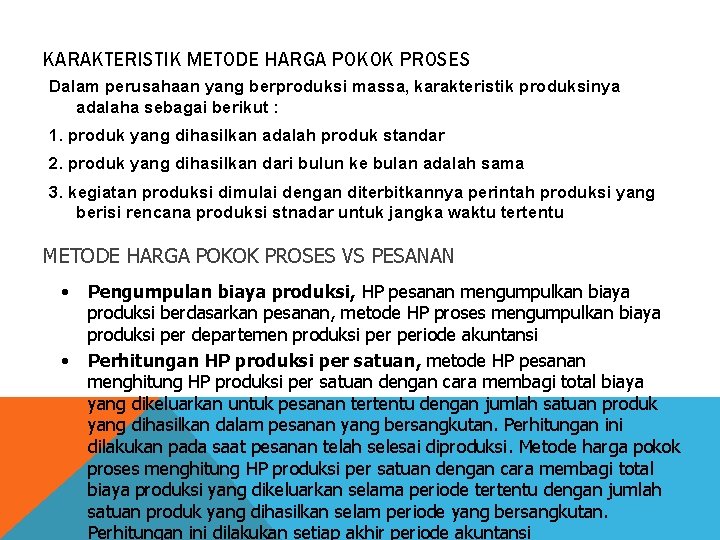 KARAKTERISTIK METODE HARGA POKOK PROSES

Dalam perusahaan yang berproduksi massa, karakteristik produksinya adalaha sebagai berikut :

1. produk yang dihasilkan adalah produk standar

2. produk yang dihasilkan dari bulun ke bulan adalah sama

3. kegiatan produksi dimulai dengan diterbitkannya perintah produksi yang berisi rencana produksi stnadar untuk jangka waktu tertentu

METODE HARGA POKOK PROSES VS PESANAN

• Pengumpulan biaya produksi, HP pesanan mengumpulkan biaya produksi berdasarkan pesanan, metode HP proses mengumpulkan biaya produksi per departemen produksi per periode akuntansi

• Perhitungan HP produksi per satuan, metode HP pesanan menghitung HP produksi per satuan dengan cara membagi total biaya yang dikeluarkan untuk pesanan tertentu dengan jumlah satuan produk yang dihasilkan dalam pesanan yang bersangkutan. Perhitungan ini dilakukan pada saat pesanan telah selesai diproduksi. Metode harga pokok proses menghitung HP produksi per satuan dengan cara membagi total biaya produksi yang dikeluarkan selama periode tertentu dengan jumlah satuan produk yang dihasilkan selam periode yang bersangkutan. Perhitungan ini dilakukan setiap akhir periode akuntansi